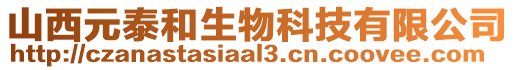 山西元泰和生物科技有限公司
http://czanastasiaal3.cn.coovee.com